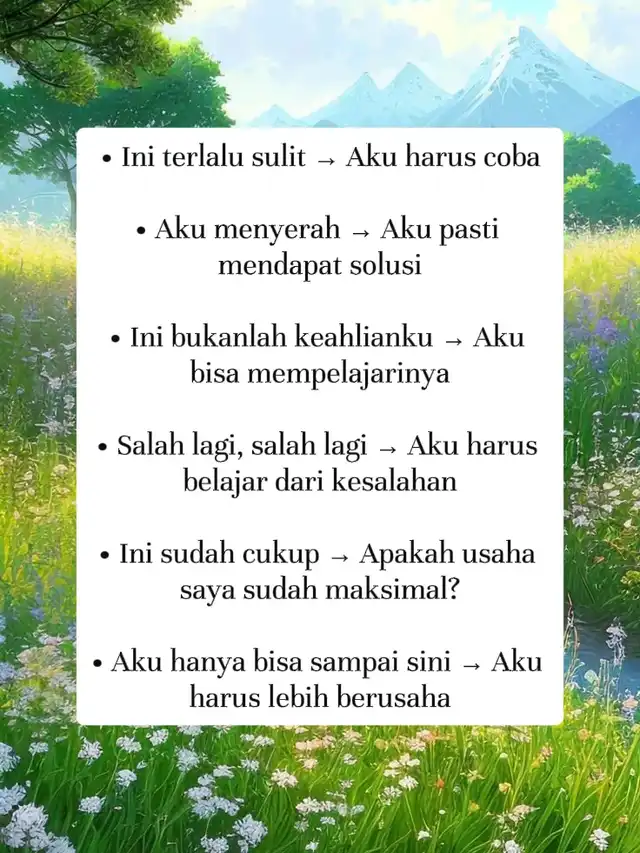 • Ini terlalu sulit → Aku harus coba

• Aku menyerah → Aku pasti mendapat solusi

• Ini bukanlah keahlianku → Aku bisa mempelajarinya

• Salah lagi, salah lagi → Aku harus belajar dari kesalahan

• Ini sudah cukup → Apakah usaha saya sudah maksimal?

• Aku hanya bisa sampai sini → Aku harus lebih berusaha